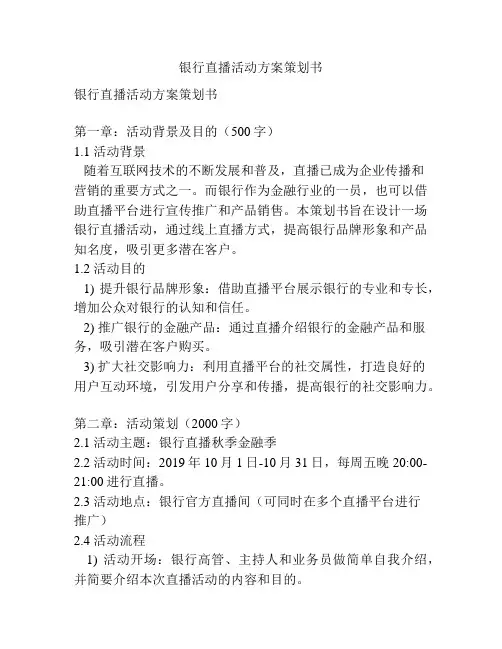 银行直播活动方案策划书

银行直播活动方案策划书

第一章：活动背景及目的（500 字）
1.1 活动背景
随着互联网技术的不断发展和普及，直播已成为企业传播和营销的重要方式之一。而银行作为金融行业的一员，也可以借助直播平台进行宣传推广和产品销售。本策划书旨在设计一场银行直播活动，通过线上直播方式，提高银行品牌形象和产品知名度，吸引更多潜在客户。
1.2 活动目的
1) 提升银行品牌形象：借助直播平台展示银行的专业和专长，增加公众对银行的认知和信任。
2) 推广银行的金融产品：通过直播介绍银行的金融产品和服务，吸引潜在客户购买。
3) 扩大社交影响力：利用直播平台的社交属性，打造良好的用户互动环境，引发用户分享和传播，提高银行的社交影响力。

第二章：活动策划（2000 字）
2.1 活动主题：银行直播秋季金融季
2.2 活动时间：2019 年 10 月 1 日-10 月 31 日，每周五晚 20:00-21:00 进行直播。
2.3 活动地点：银行官方直播间（可同时在多个直播平台进行推广）
2.4 活动流程
1) 活动开场：银行高管、主持人和业务员做简单自我介绍，并简要介绍本次直播活动的内容和目的。